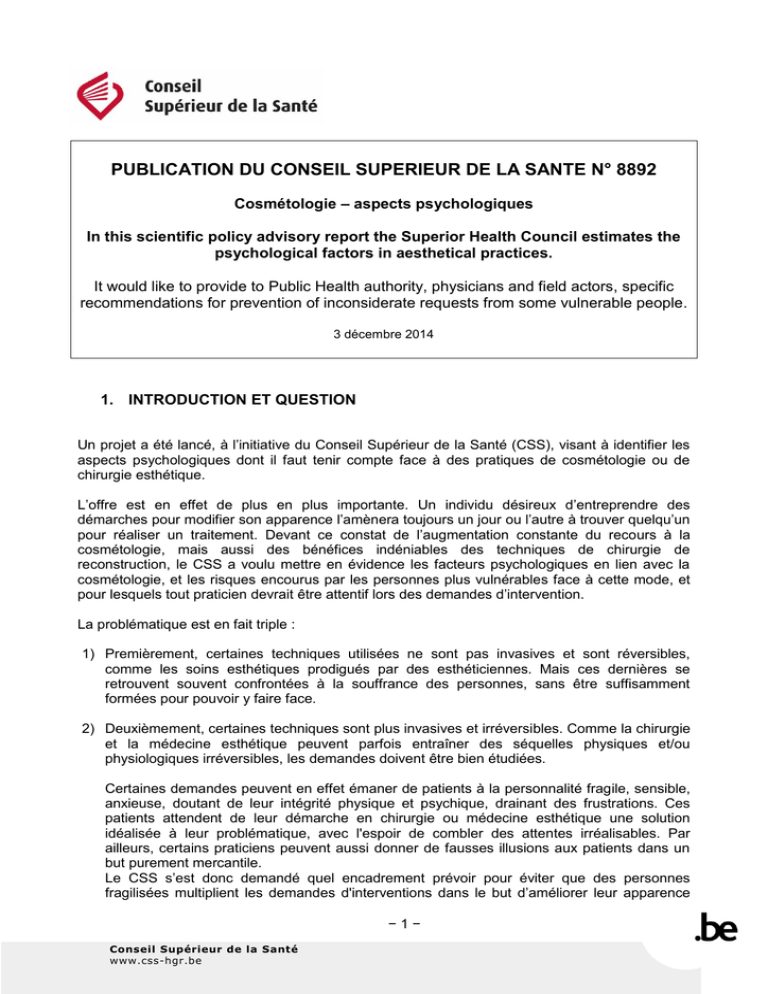 Conseil
Supérieur de la Santé

PUBLICATION DU CONSEIL SUPERIEUR DE LA SANTE N° 8892

Cosmétologie – aspects psychologiques

In this scientific policy advisory report the Superior Health Council estimates the psychological factors in aesthetical practices.

It would like to provide to Public Health authority, physicians and field actors, specific recommendations for prevention of inconsiderate requests from some vulnerable people.

3 décembre 2014

1. INTRODUCTION ET QUESTION

Un projet a été lancé, à l'initiative du Conseil Supérieur de la Santé (CSS), visant à identifier les aspects psychologiques dont il faut tenir compte face à des pratiques de cosmétologie ou de chirurgie esthétique.

L'offre est en effet de plus en plus importante. Un individu désireux d'entreprendre des démarches pour modifier son apparence l'amènera toujours un jour ou l'autre à trouver quelqu'un pour réaliser un traitement. Devant ce constat de l'augmentation constante du recours à la cosmétologie, mais aussi des bénéfices indéniables des techniques de chirurgie de reconstruction, le CSS a voulu mettre en évidence les facteurs psychologiques en lien avec la cosmétologie, et les risques encourus par les personnes plus vulnérables face à cette mode, et pour lesquels tout praticien devrait être attentif lors des demandes d'intervention.

La problématique est en fait triple :

1) Premièrement, certaines techniques utilisées ne sont pas invasives et sont réversibles, comme les soins esthétiques prodigués par des esthéticiennes. Mais ces dernières se retrouvent souvent confrontées à la souffrance des personnes, sans être suffisamment formées pour pouvoir y faire face.

2) Deuxièmement, certaines techniques sont plus invasives et irréversibles. Comme la chirurgie et la médecine esthétique peuvent parfois entraîner des séquelles physiques et/ou physiologiques irréversibles, les demandes doivent être bien étudiées.

Certaines demandes peuvent en effet émaner de patients à la personnalité fragile, sensible, anxieuse, doutant de leur intégrité physique et psychique, drainant des frustrations. Ces patients attendent de leur démarche en chirurgie ou médecine esthétique une solution idéalisée à leur problématique, avec l'espoir de combler des attentes irréalisables. Par ailleurs, certains praticiens peuvent aussi donner de fausses illusions aux patients dans un but purement mercantile.
Le CSS s'est donc demandé quel encadrement prévoir pour éviter que des personnes fragilisées multiplient les demandes d'interventions dans le but d'améliorer leur apparence

− 1 −

Conseil Supérieur de la Santé
www.css-hgr.be

.be